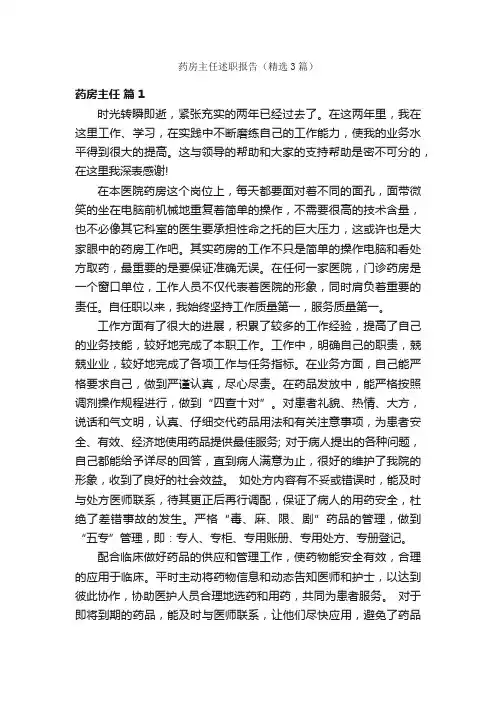 药房主任述职报告（精选3篇）

药房主任 篇1

时光转瞬即逝，紧张充实的两年已经过去了。在这两年里，我在这里工作、学习，在实践中不断磨练自己的工作能力，使我的业务水平得到很大的提高。这与领导的帮助和大家的支持帮助是密不可分的，在这里我深表感谢!

在本医院药房这个岗位上，每天都要面对着不同的面孔，面带微笑的坐在电脑前机械地重复着简单的操作，不需要很高的技术含量，也不必像其它科室的医生要承担性命之托的巨大压力，这或许也是大家眼中的药房工作吧。其实药房的工作不只是简单的操作电脑和看处方取药，最重要的是要保证准确无误。在任何一家医院，门诊药房是一个窗口单位，工作人员不仅代表着医院的形象，同时肩负着重要的责任。自任职以来，我始终坚持工作质量第一，服务质量第一。

工作方面有了很大的进展，积累了较多的工作经验，提高了自己的业务技能，较好地完成了本职工作。工作中，明确自己的职责，兢兢业业，较好地完成了各项工作与任务指标。在业务方面，自己能严格要求自己，做到严谨认真，尽心尽责。在药品发放中，能严格按照调剂操作规程进行，做到“四查十对”。对患者礼貌、热情、大方，说话和气文明，认真、仔细交代药品用法和有关注意事项，为患者安全、有效、经济地使用药品提供最佳服务; 对于病人提出的各种问题，自己都能给予详尽的回答，直到病人满意为止，很好的维护了我院的形象，收到了良好的社会效益。 如处方内容有不妥或错误时，能及时与处方医师联系，待其更正后再行调配，保证了病人的用药安全，杜绝了差错事故的发生。严格“毒、麻、限、剧”药品的管理，做到“五专”管理，即：专人、专柜、专用账册、专用处方、专册登记。

配合临床做好药品的供应和管理工作，使药物能安全有效，合理的应用于临床。平时主动将药物信息和动态告知医师和护士，以达到彼此协作，协助医护人员合理地选药和用药，共同为患者服务。 对于即将到期的药品，能及时与医师联系，让他们尽快应用，避免了药品